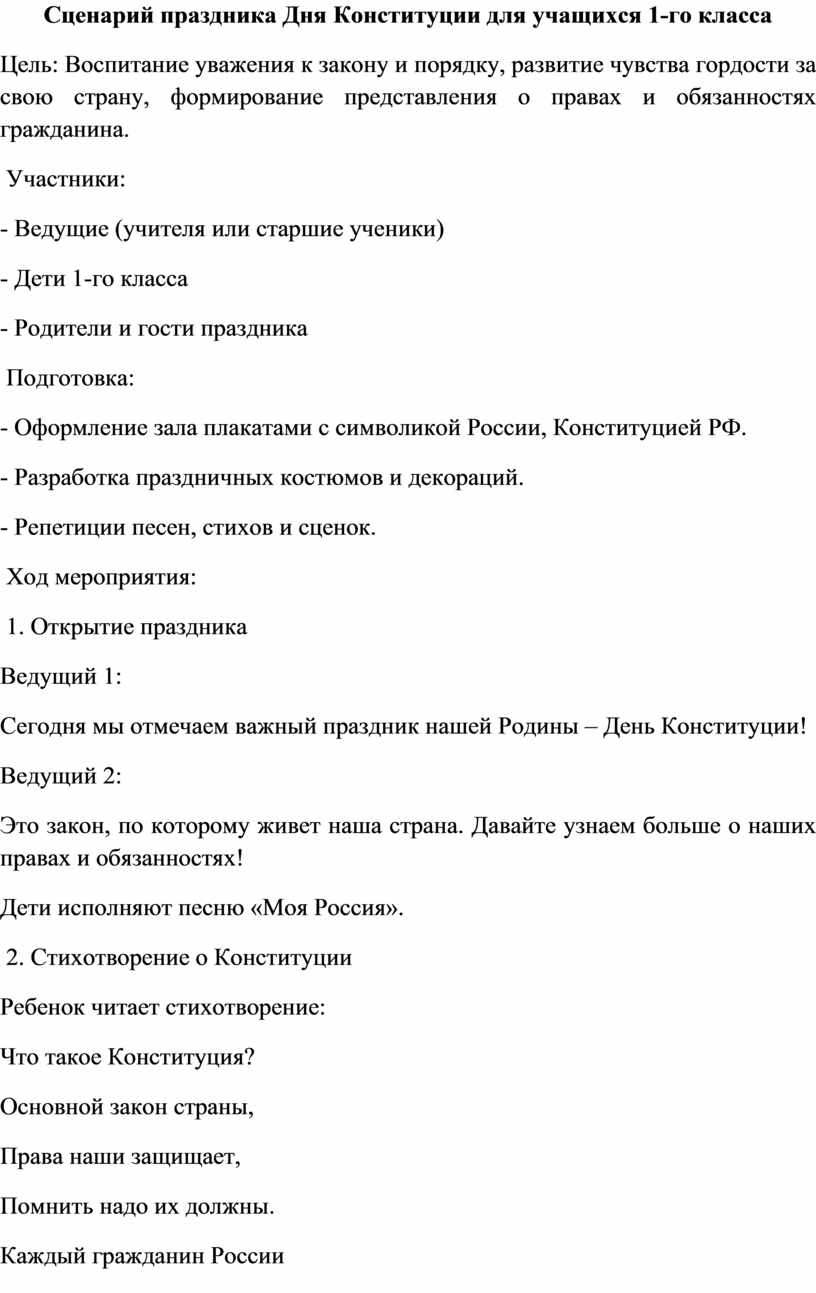 Сценарий праздника Дня Конституции для учащихся 1-го класса

Цель: Воспитание уважения к закону и порядку, развитие чувства гордости за свою страну, формирование представления о правах и обязанностях гражданина.

Участники:

- Ведущие (учителя или старшие ученики)

- Дети 1-го класса

- Родители и гости праздника

Подготовка:

- Оформление зала плакатами с символикой России, Конституцией РФ.

- Разработка праздничных костюмов и декораций.

- Репетиции песен, стихов и сценок.

Ход мероприятия:

1. Открытие праздника

Ведущий 1:

Сегодня мы отмечаем важный праздник нашей Родины – День Конституции!

Ведущий 2:

Это закон, по которому живет наша страна. Давайте узнаем больше о наших правах и обязанностях!

Дети исполняют песню «Моя Россия».

2. Стихотворение о Конституции

Ребенок читает стихотворение:

Что такое Конституция?

Основной закон страны,

Права наши защищает,

Помнить надо их должны.

Каждый гражданин России